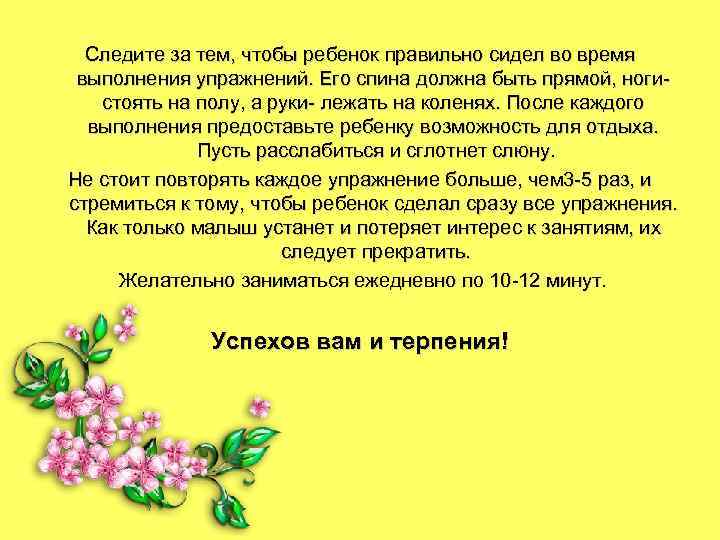 Следите за тем, чтобы ребенок правильно сидел во время выполнения упражнений. Его спина должна быть прямой, ноги- стоять на полу, а руки- лежать на коленях. После каждого выполнения предоставьте ребенку возможность для отдыха. Пусть расслабиться и сглотнет слюну.

Не стоит повторять каждое упражнение больше, чем3-5 раз, и стремиться к тому, чтобы ребенок сделал сразу все упражнения. Как только малыш устанет и потеряет интерес к занятиям, их следует прекратить.

Желательно заниматься ежедневно по 10-12 минут.

Успехов вам и терпения!